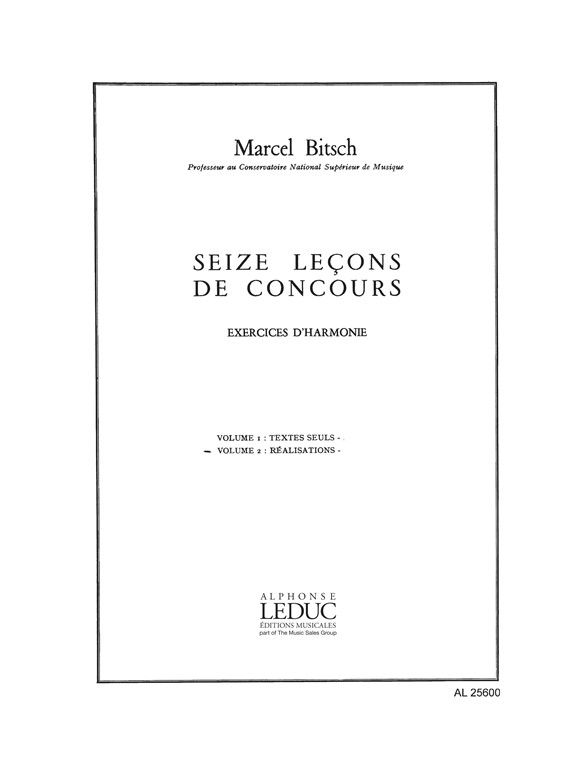 Marcel Bitsch

Professeur au Conservatoire National Supérieur de Musique

SEIZE LEÇONS
DE CONCOURS

EXERCICES D'HARMONIE

VOLUME 1 : TEXTES SEULS -
- VOLUME 2 : RÉALISATIONS -

ALPHONSE
LEDUC
ÉDITIONS MUSICALES
part of The Music Sales Group

AL 25600